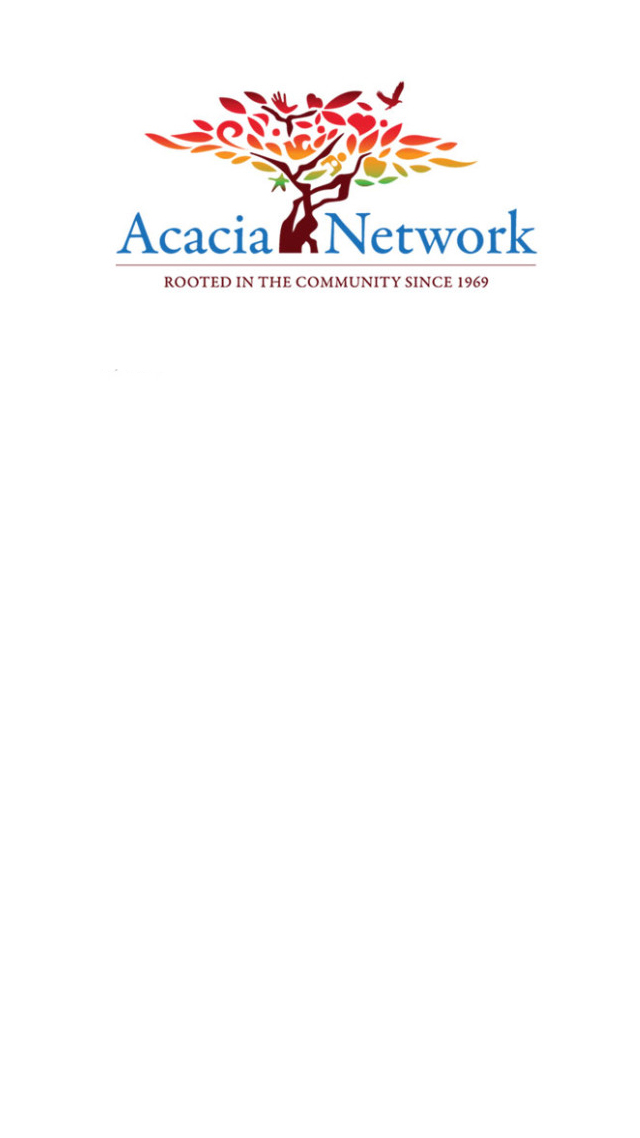 Acacia Network

ROOTED IN THE COMMUNITY SINCE 1969